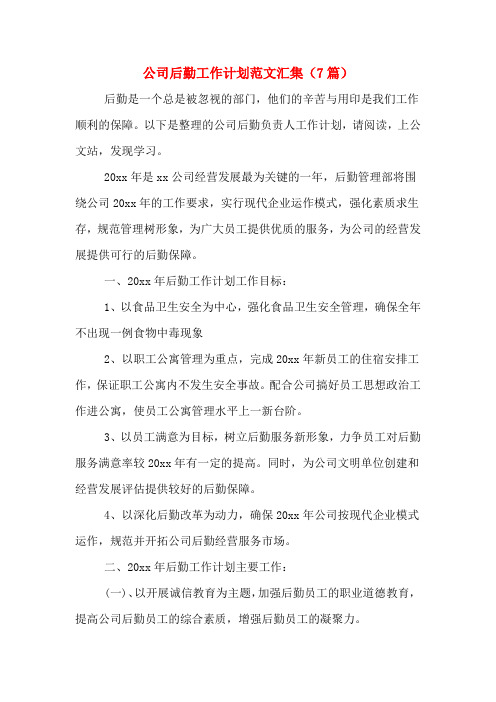 公司后勤工作计划范文汇集（7篇）

后勤是一个总是被忽视的部门，他们的辛苦与用印是我们工作顺利的保障。以下是整理的公司后勤负责人工作计划，请阅读，上公文站，发现学习。

20xx年是xx公司经营发展最为关键的一年，后勤管理部将围绕公司20xx年的工作要求，实行现代企业运作模式，强化素质求生存，规范管理树形象，为广大员工提供优质的服务，为公司的经营发展提供可行的后勤保障。

一、20xx年后勤工作计划工作目标：

1、以食品卫生安全为中心，强化食品卫生安全管理，确保全年不出现一例食物中毒现象

2、以职工公寓管理为重点，完成20xx年新员工的住宿安排工作，保证职工公寓内不发生安全事故。配合公司搞好员工思想政治工作进公寓，使员工公寓管理水平上一新台阶。

3、以员工满意为目标，树立后勤服务新形象，力争员工对后勤服务满意率较20xx年有一定的提高。同时，为公司文明单位创建和经营发展评估提供较好的后勤保障。

4、以深化后勤改革为动力，确保20xx年公司按现代企业模式运作，规范并开拓公司后勤经营服务市场。

二、20xx年后勤工作计划主要工作：

(一)、以开展诚信教育为主题，加强后勤员工的职业道德教育，提高公司后勤员工的综合素质，增强后勤员工的凝聚力。